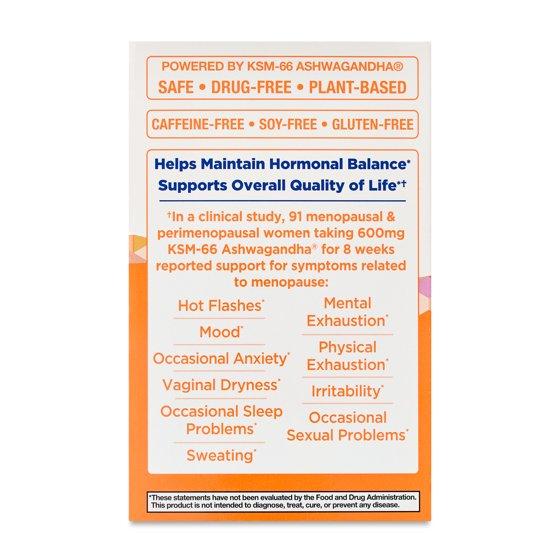 POWERED BY KSM-66 ASHWAGANDHA®

SAFE • DRUG-FREE • PLANT-BASED

CAFFEINE-FREE • SOY-FREE • GLUTEN-FREE

Helps Maintain Hormonal Balance*
Supports Overall Quality of Life*†

†In a clinical study, 91 menopausal & perimenopausal women taking 600mg KSM-66 Ashwagandha® for 8 weeks reported support for symptoms related to menopause:

Hot Flashes*

Mood*

Occasional Anxiety*

Vaginal Dryness*

Occasional Sleep Problems*

Sweating*

Mental Exhaustion*

Physical Exhaustion*

Irritability*

Occasional Sexual Problems*

*These statements have not been evaluated by the Food and Drug Administration. This product is not intended to diagnose, treat, cure, or prevent any disease.